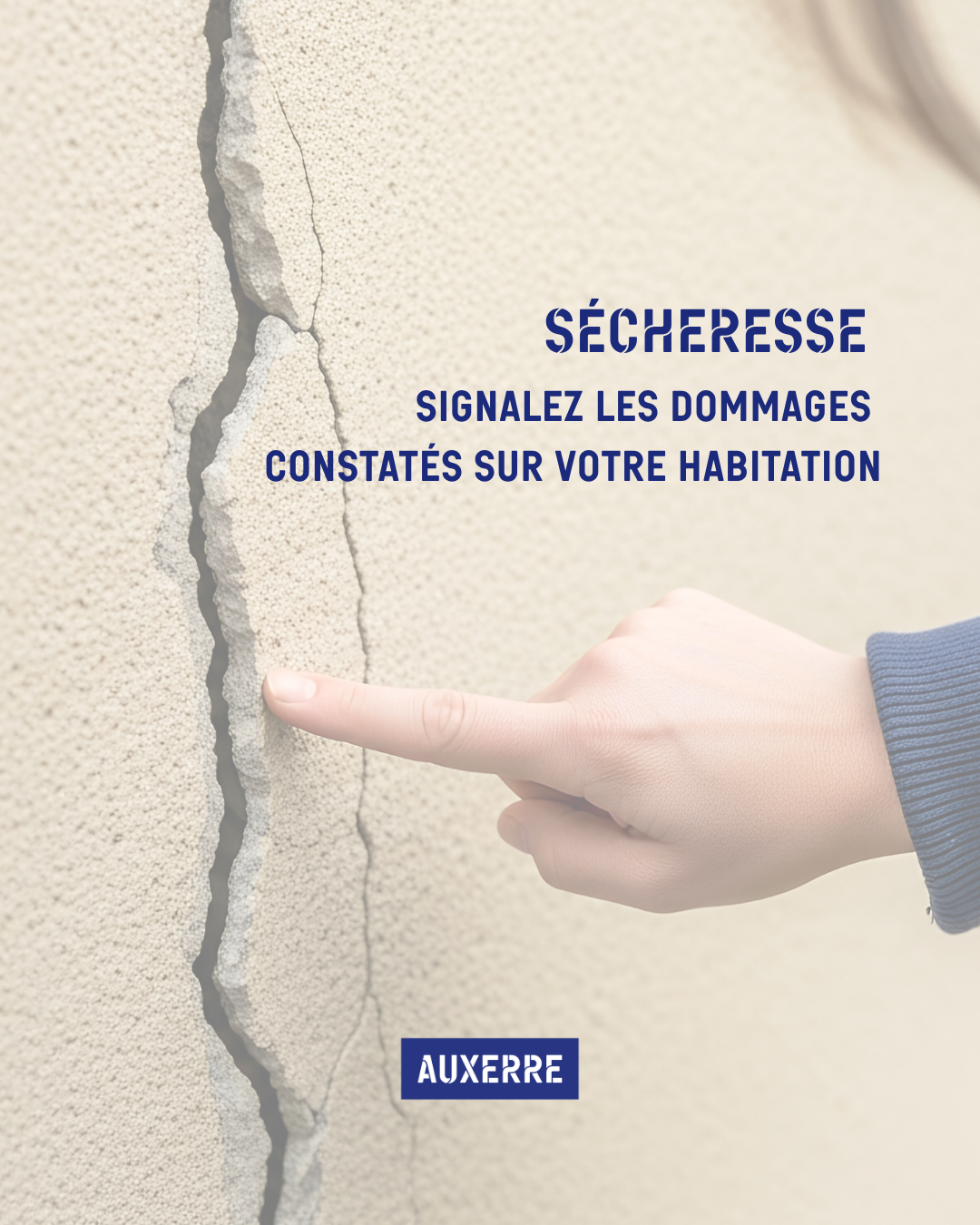 SÉCHERESSE

SIGNALEZ LES DOMMAGES
CONSTATÉS SUR VOTRE HABITATION

AUXERRE